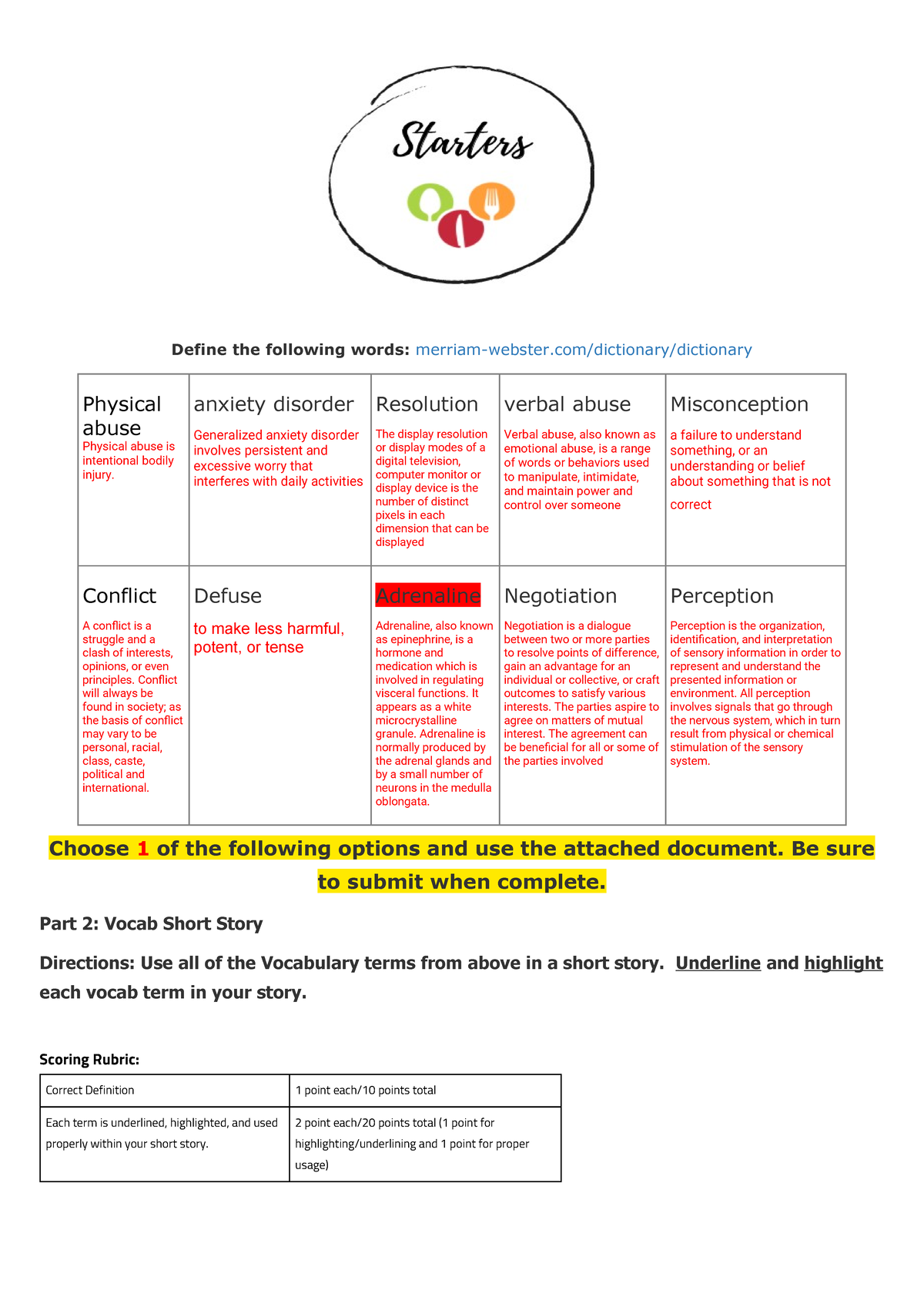 Starters

Define the following words: merriam-webster.com/dictionary/dictionary

| Physical abuse Physical abuse is intentional bodily injury. | anxiety disorder Generalized anxiety disorder involves persistent and excessive worry that interferes with daily activities | Resolution The display resolution or display modes of a digital television, computer monitor or display device is the number of distinct pixels in each dimension that can be displayed | verbal abuse Verbal abuse, also known as emotional abuse, is a range of words or behaviors used to manipulate, intimidate, and maintain power and control over someone | Misconception a failure to understand something, or an understanding or belief about something that is not correct |
|---|---|---|---|---|
| Conflict A conflict is a struggle and a clash of interests, opinions, or even principles. Conflict will always be found in society; as the basis of conflict may vary to be personal, racial, class, caste, political and international. | Defuse to make less harmful, potent, or tense | Adrenaline Adrenaline, also known as epinephrine, is a hormone and medication which is involved in regulating visceral functions. It appears as a white microcrystalline granule. Adrenaline is normally produced by the adrenal glands and by a small number of neurons in the medulla oblongata. | Negotiation Negotiation is a dialogue between two or more parties to resolve points of difference, gain an advantage for an individual or collective, or craft outcomes to satisfy various interests. The parties aspire to agree on matters of mutual interest. The agreement can be beneficial for all or some of the parties involved | Perception Perception is the organization, identification, and interpretation of sensory information in order to represent and understand the presented information or environment. All perception involves signals that go through the nervous system, which in turn result from physical or chemical stimulation of the sensory system. |

Choose 1 of the following options and use the attached document. Be sure to submit when complete.

Part 2: Vocab Short Story

Directions: Use all of the Vocabulary terms from above in a short story. Underline and highlight each vocab term in your story.

Scoring Rubric:

| Correct Definition | 1 point each/10 points total |
|---|---|
| Each term is underlined, highlighted, and used properly within your short story. | 2 point each/20 points total (1 point for highlighting/underlining and 1 point for proper usage) |